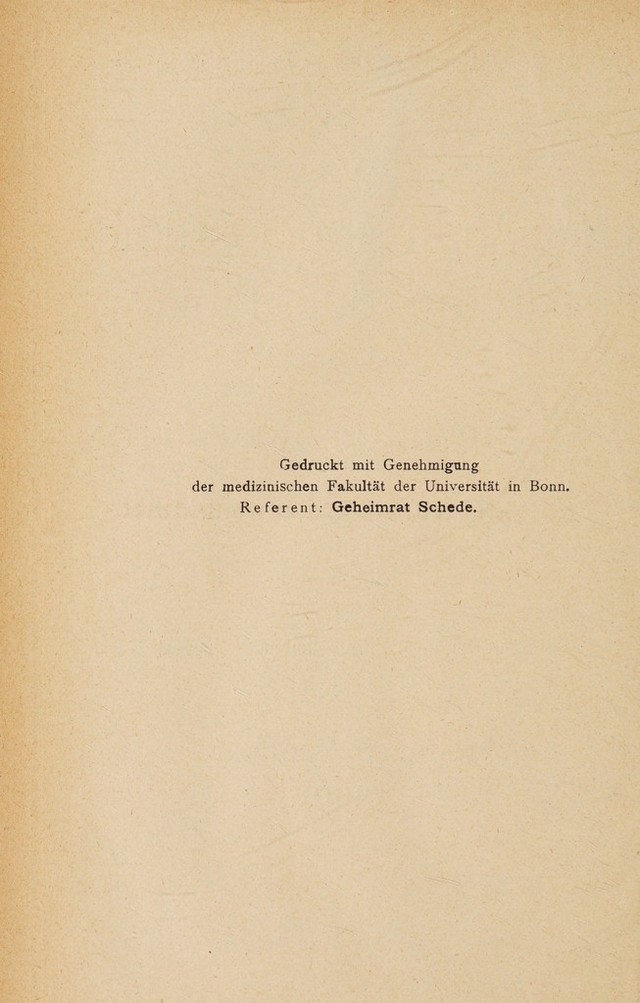 Gedruckt mit Genehmigung
der medizinischen Fakultät der Universität in Bonn.
Referent: Geheimrat Schede.